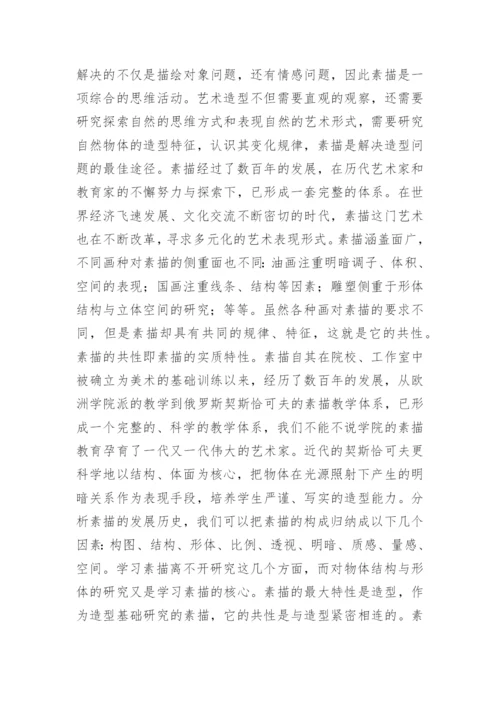 解决的不仅是描绘对象问题，还有情感问题，因此素描是一项综合的思维活动。艺术造型不但需要直观的观察，还需要研究探索自然的思维方式和表现自然的艺术形式，需要研究自然物体的造型特征，认识其变化规律，素描是解决造型问题的最佳途径。素描经过了数百年的发展，在历代艺术家和教育家的不懈努力与探索下，已形成一套完整的体系。在世界经济飞速发展、文化交流不断密切的时代，素描这门艺术也在不断改革，寻求多元化的艺术表现形式。素描涵盖面广，不同画种对素描的侧重面也不同：油画注重明暗调子、体积、空间的表现；国画注重线条、结构等因素；雕塑侧重于形体结构与立体空间的研究；等等。虽然各种画对素描的要求不同，但是素描却具有共同的规律、特征，这就是它的共性。素描的共性即素描的实质特性。素描自其在院校、工作室中被确立为美术的基础训练以来，经历了数百年的发展，从欧洲学院派的教学到俄罗斯契斯恰可夫的素描教学体系，已形成一个完整的、科学的教学体系，我们不能不说学院的素描教育孕育了一代又一代伟大的艺术家。近代的契斯恰可夫更科学地以结构、体面为核心，把物体在光源照射下产生的明暗关系作为表现手段，培养学生严谨、写实的造型能力。分析素描的发展历史，我们可以把素描的构成归纳成以下几个因素：构图、结构、形体、比例、透视、明暗、质感、量感、空间。学习素描离不开研究这几个方面，而对物体结构与形体的研究又是学习素描的核心。素描的最大特性是造型，作为造型基础研究的素描，它的共性是与造型紧密相连的。素